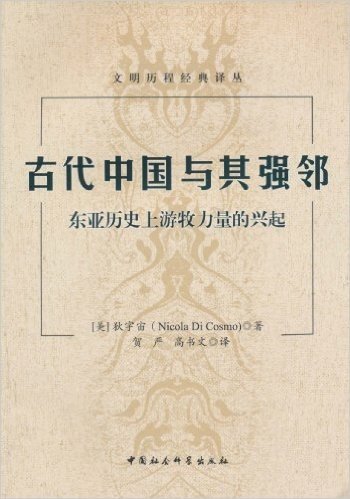 文明历程经典译丛

古代中国与其强邻

东亚历史上游牧力量的兴起

[美] 狄宇宙（Nicola Di Cosmo）◎著
贺　严　高书文◎译

中国社会科学出版社